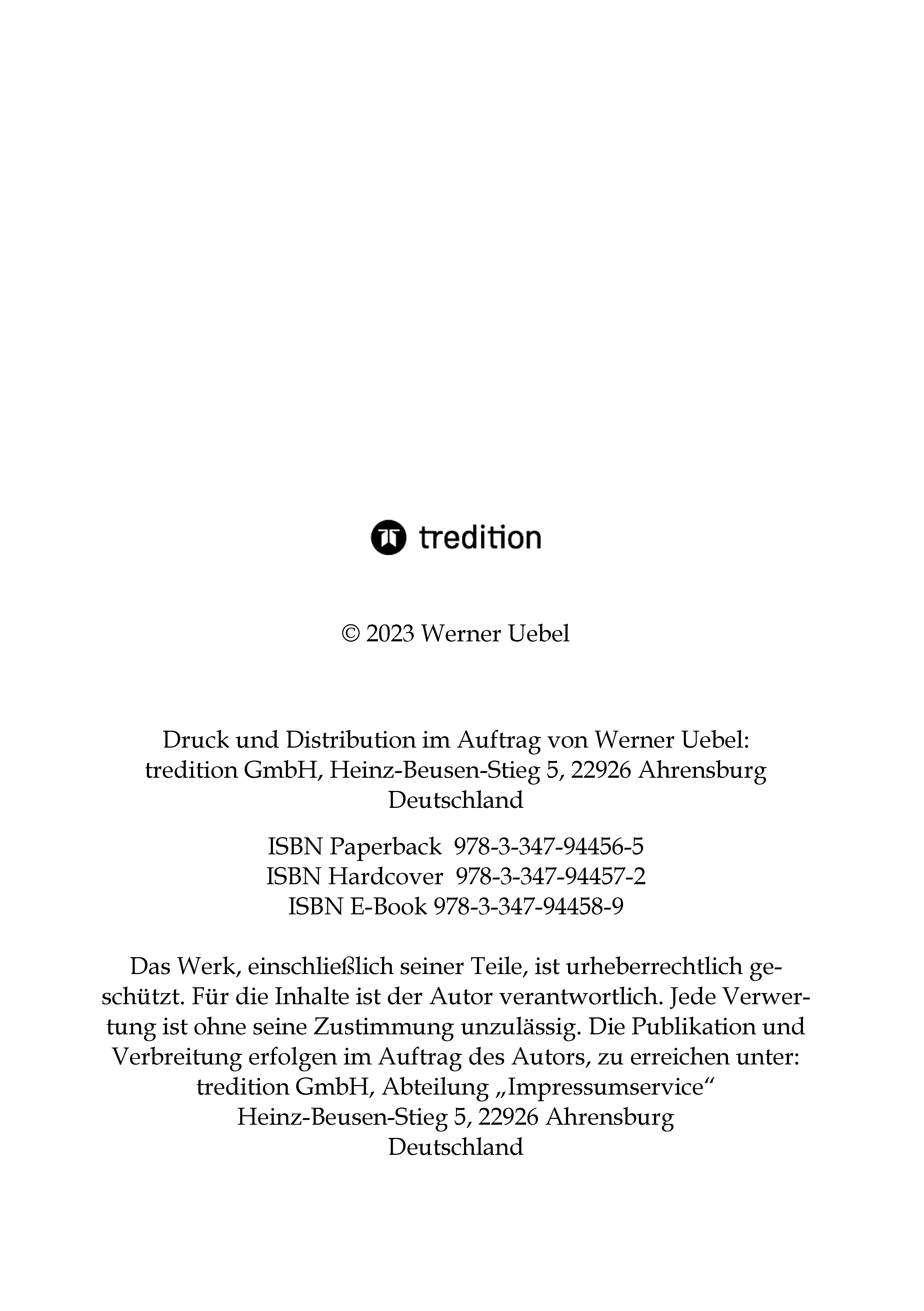 tredition

© 2023 Werner Uebel

Druck und Distribution im Auftrag von Werner Uebel:
tredition GmbH, Heinz-Beusen-Stieg 5, 22926 Ahrensburg
Deutschland

ISBN Paperback 978-3-347-94456-5
ISBN Hardcover 978-3-347-94457-2
ISBN E-Book 978-3-347-94458-9

Das Werk, einschließlich seiner Teile, ist urheberrechtlich geschützt. Für die Inhalte ist der Autor verantwortlich. Jede Verwertung ist ohne seine Zustimmung unzulässig. Die Publikation und Verbreitung erfolgen im Auftrag des Autors, zu erreichen unter:
tredition GmbH, Abteilung „Impressumservice“
Heinz-Beusen-Stieg 5, 22926 Ahrensburg
Deutschland